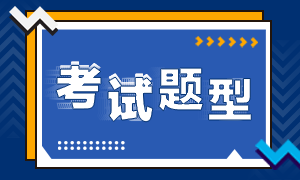 考试题型